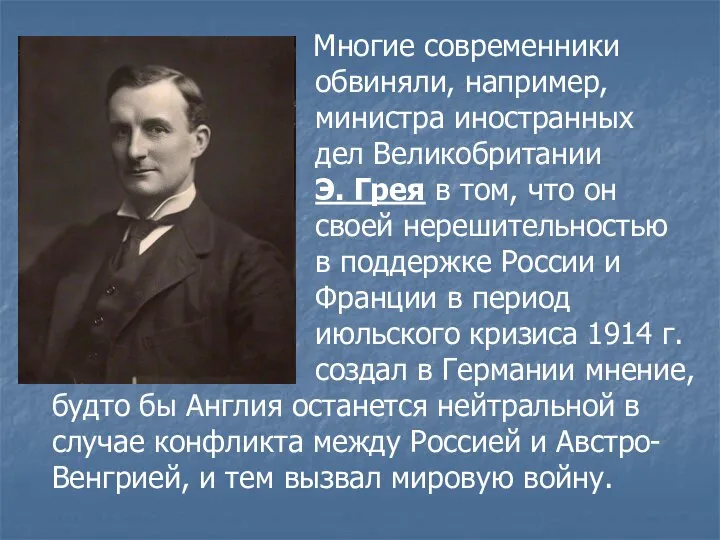 Многие современники обвиняли, например, министра иностранных дел Великобритании Э. Грея в том, что он своей нерешительностью в поддержке России и Франции в период июльского кризиса 1914 г. создал в Германии мнение, будто бы Англия останется нейтральной в случае конфликта между Россией и Австро-Венгрией, и тем вызвал мировую войну.